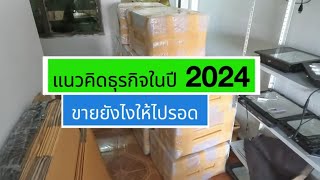 แนวคิดธุรกิจในปี 2024

ขายยังไงให้ไปรอด